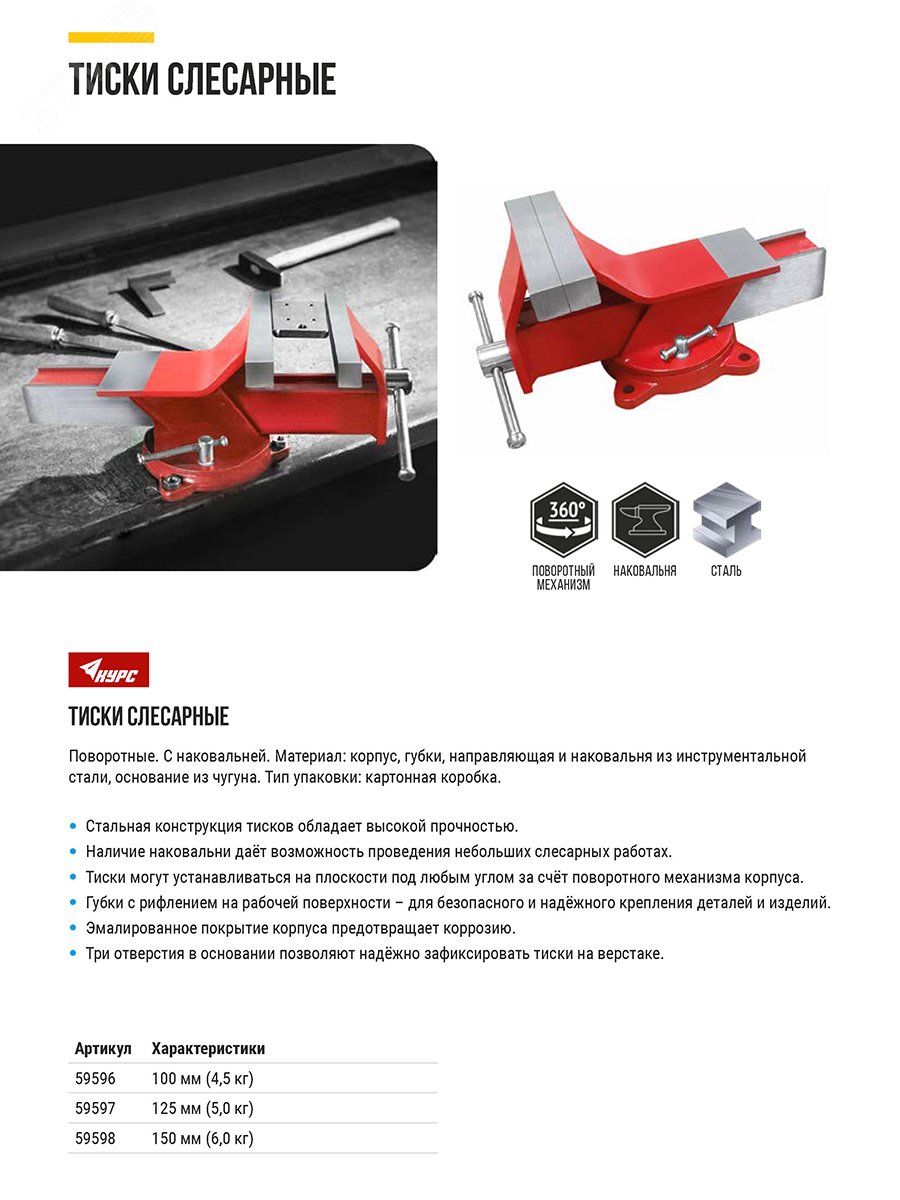 ТИСКИ СЛЕСАРНЫЕ

360°

ПОВОРОТНЫЙ МЕХАНИЗМ

НАКОВАЛЬНЯ

СТАЛЬ

КУРС

ТИСКИ СЛЕСАРНЫЕ

Поворотные. С наковальней. Материал: корпус, губки, направляющая и наковальня из инструментальной стали, основание из чугуна. Тип упаковки: картонная коробка.

• Стальная конструкция тисков обладает высокой прочностью.
• Наличие наковальни даёт возможность проведения небольших слесарных работах.
• Тиски могут устанавливаться на плоскости под любым углом за счёт поворотного механизма корпуса.
• Губки с рифлением на рабочей поверхности – для безопасного и надёжного крепления деталей и изделий.
• Эмалированное покрытие корпуса предотвращает коррозию.
• Три отверстия в основании позволяют надёжно зафиксировать тиски на верстаке.

| Артикул | Характеристики |
|---|---|
| 59596 | 100 мм (4,5 кг) |
| 59597 | 125 мм (5,0 кг) |
| 59598 | 150 мм (6,0 кг) |